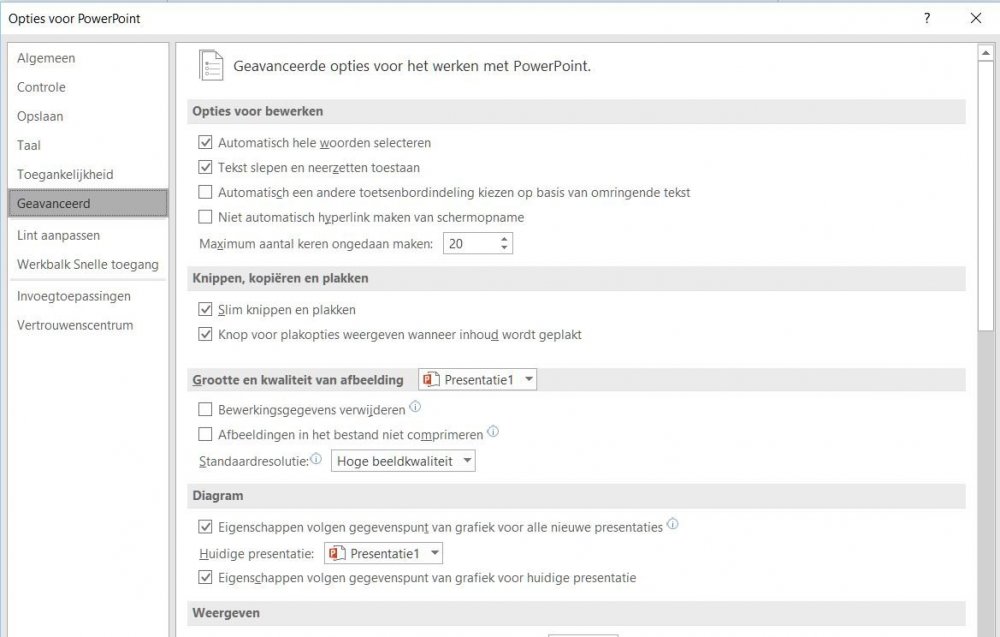 Opties voor PowerPoint

?

Algemeen
Controle
Opslaan
Taal
Toegankelijkheid
Geavanceerd
Lint aanpassen
Werkbalk Snelle toegang
Invoegtoepassingen
Vertrouwenscentrum

Geavanceerde opties voor het werken met PowerPoint.

Opties voor bewerken

Automatisch hele woorden selecteren
Tekst slepen en neerzetten toestaan
Automatisch een andere toetsenbordindeling kiezen op basis van omringende tekst
Niet automatisch hyperlink maken van schermopname
Maximum aantal keren ongedaan maken: 20

Knippen, kopiëren en plakken

Slim knippen en plakken
Knop voor plakopties weergeven wanneer inhoud wordt geplakt

Grootte en kwaliteit van afbeelding Presentatie1

Bewerkingsgegevens verwijderen
Afbeeldingen in het bestand niet comprimeren
Standaardresolutie: Hoge beeldkwaliteit

Diagram

Eigenschappen volgen gegevenspunt van grafiek voor alle nieuwe presentaties
Huidige presentatie: Presentatie1
Eigenschappen volgen gegevenspunt van grafiek voor huidige presentatie

Weergeven